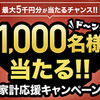 最大5千円分が当たるチャンス!!

ド〜ン

1,000名様

当たる!!

家計応援キャンペーン